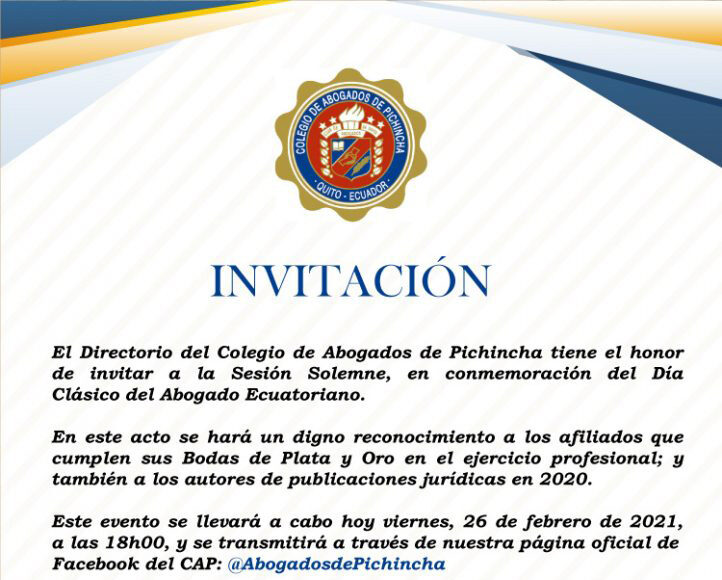 COLEGIO DE ABOGADOS DE PICHINCHA
QUITO - ECUADOR

INVITACIÓN

El Directorio del Colegio de Abogados de Pichincha tiene el honor de invitar a la Sesión Solemne, en conmemoración del Día Clásico del Abogado Ecuatoriano.

En este acto se hará un digno reconocimiento a los afiliados que cumplen sus Bodas de Plata y Oro en el ejercicio profesional; y también a los autores de publicaciones jurídicas en 2020.

Este evento se llevará a cabo hoy viernes, 26 de febrero de 2021, a las 18h00, y se transmitirá a través de nuestra página oficial de Facebook del CAP: @AbogadosdePichincha